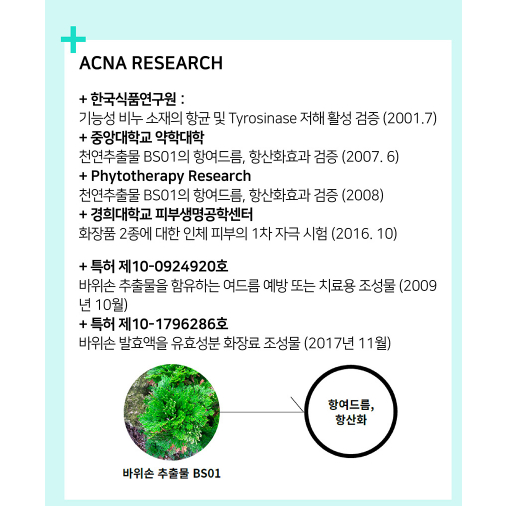 ACNA RESEARCH

+ 한국식품연구원 :
기능성 비누 소재의 항균 및 Tyrosinase 저해 활성 검증 (2001.7)
+ 중앙대학교 약학대학
천연추출물 BS01의 항여드름, 항산화효과 검증 (2007. 6)
+ Phytotherapy Research
천연추출물 BS01의 항여드름, 항산화효과 검증 (2008)
+ 경희대학교 피부생명공학센터
화장품 2종에 대한 인체 피부의 1차 자극 시험 (2016. 10)

+ 특허 제10-0924920호
바위손 추출물을 함유하는 여드름 예방 또는 치료용 조성물 (2009년 10월)
+ 특허 제10-1796286호
바위손 발효액을 유효성분 화장료 조성물 (2017년 11월)

바위손 추출물 BS01

항여드름, 항산화